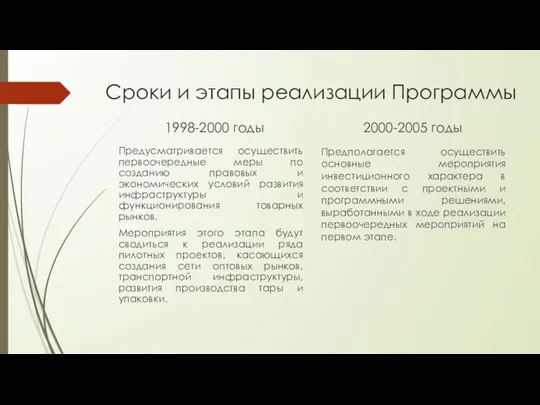 Сроки и этапы реализации Программы

1998-2000 годы

Предусматривается осуществить первоочередные меры по созданию правовых и экономических условий развития инфраструктуры и функционирования товарных рынков.

Мероприятия этого этапа будут сводиться к реализации ряда пилотных проектов, касающихся создания сети оптовых рынков, транспортной инфраструктуры, развития производства тары и упаковки.

2000-2005 годы

Предполагается осуществить основные мероприятия инвестиционного характера в соответствии с проектными и программными решениями, выработанными в ходе реализации первоочередных мероприятий на первом этапе.